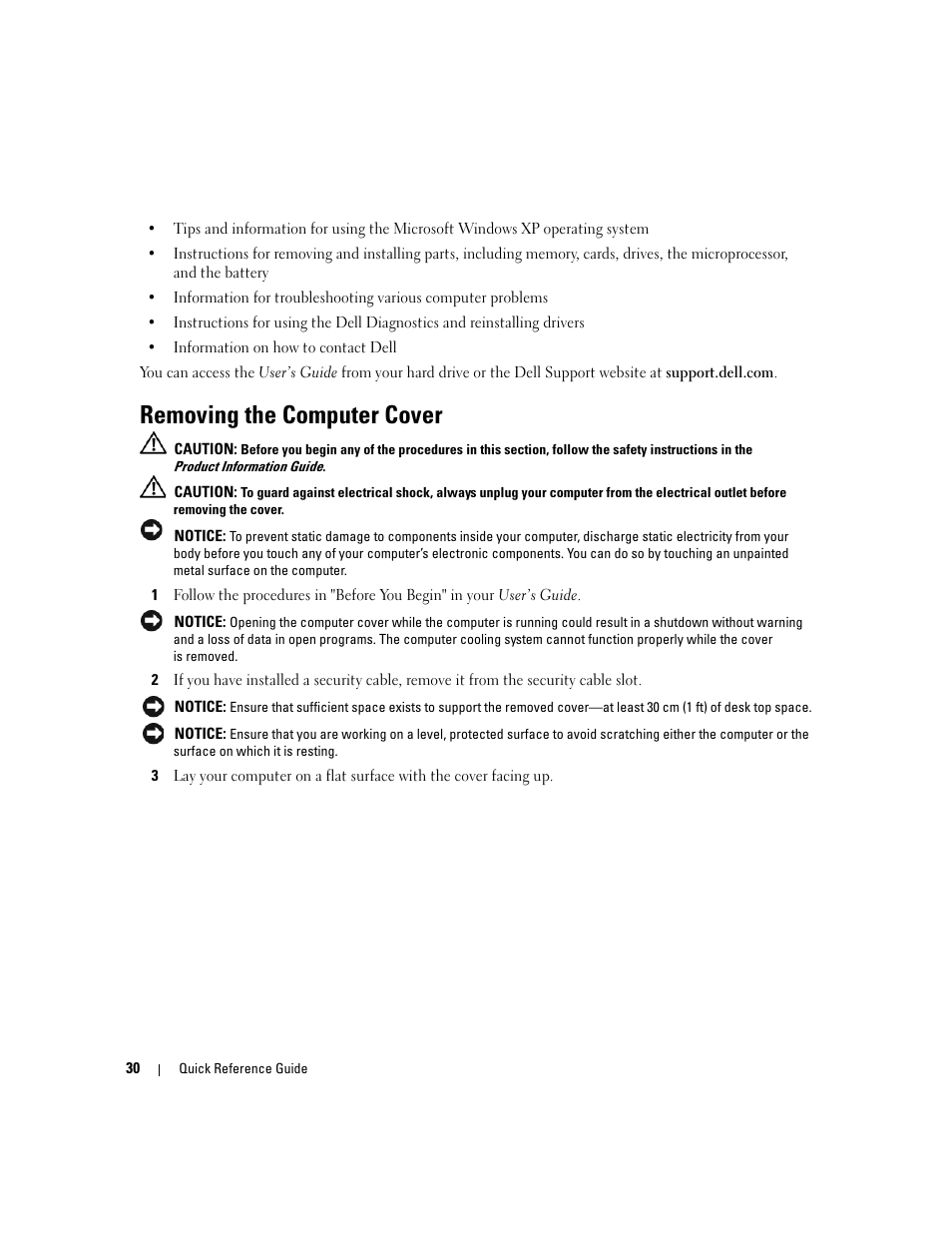 • Tips and information for using the Microsoft Windows XP operating system
• Instructions for removing and installing parts, including memory, cards, drives, the microprocessor, and the battery
• Information for troubleshooting various computer problems
• Instructions for using the Dell Diagnostics and reinstalling drivers
• Information on how to contact Dell

You can access the User's Guide from your hard drive or the Dell Support website at support.dell.com.

Removing the Computer Cover

CAUTION: Before you begin any of the procedures in this section, follow the safety instructions in the Product Information Guide.

CAUTION: To guard against electrical shock, always unplug your computer from the electrical outlet before removing the cover.

NOTICE: To prevent static damage to components inside your computer, discharge static electricity from your body before you touch any of your computer's electronic components. You can do so by touching an unpainted metal surface on the computer.

1 Follow the procedures in "Before You Begin" in your User's Guide.

NOTICE: Opening the computer cover while the computer is running could result in a shutdown without warning and a loss of data in open programs. The computer cooling system cannot function properly while the cover is removed.

2 If you have installed a security cable, remove it from the security cable slot.

NOTICE: Ensure that sufficient space exists to support the removed cover—at least 30 cm (1 ft) of desk top space.

NOTICE: Ensure that you are working on a level, protected surface to avoid scratching either the computer or the surface on which it is resting.

3 Lay your computer on a flat surface with the cover facing up.

30 | Quick Reference Guide